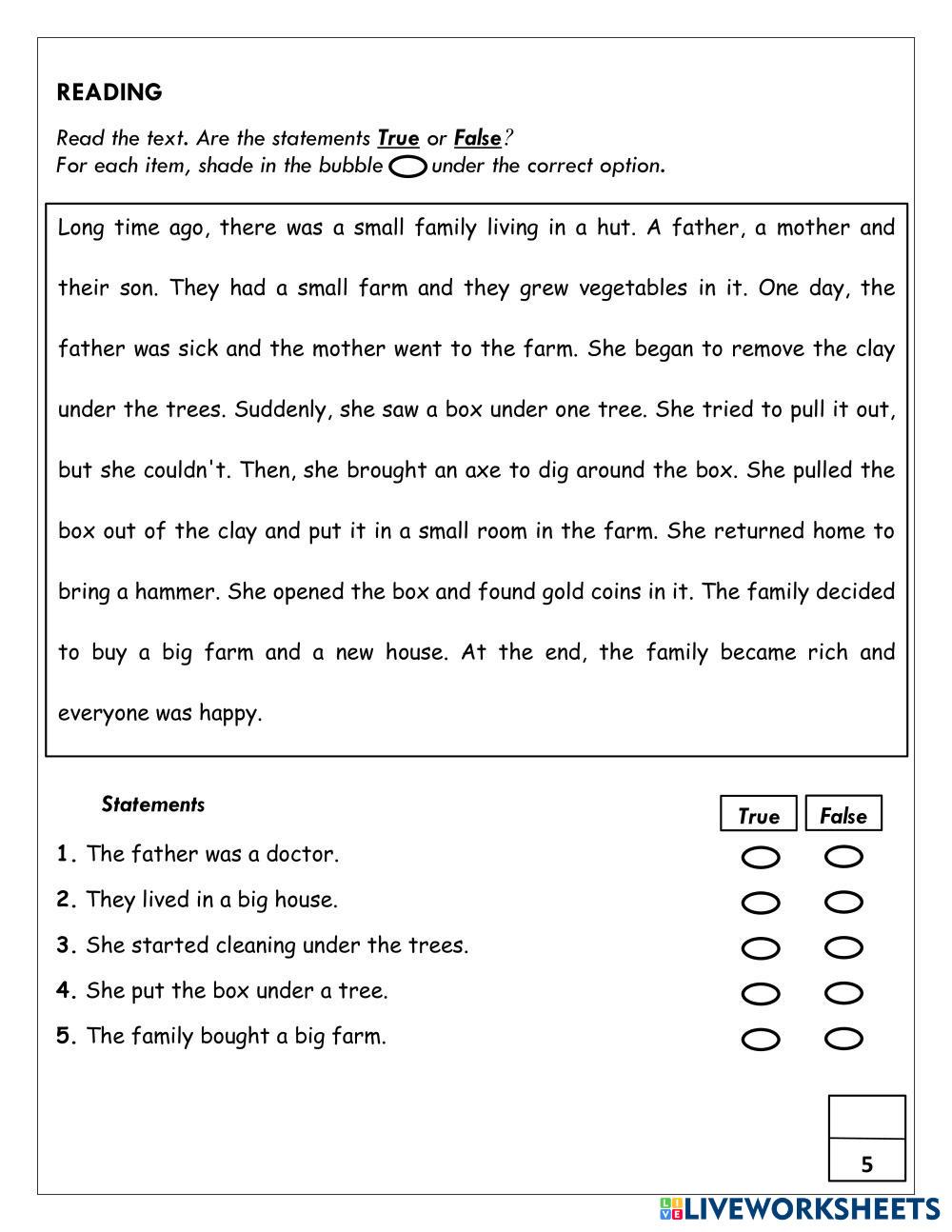 READING

Read the text. Are the statements True or False?
For each item, shade in the bubble under the correct option.

Long time ago, there was a small family living in a hut. A father, a mother and their son. They had a small farm and they grew vegetables in it. One day, the father was sick and the mother went to the farm. She began to remove the clay under the trees. Suddenly, she saw a box under one tree. She tried to pull it out, but she couldn't. Then, she brought an axe to dig around the box. She pulled the box out of the clay and put it in a small room in the farm. She returned home to bring a hammer. She opened the box and found gold coins in it. The family decided to buy a big farm and a new house. At the end, the family became rich and everyone was happy.

Statements

True False

1. The father was a doctor.
2. They lived in a big house.
3. She started cleaning under the trees.
4. She put the box under a tree.
5. The family bought a big farm.

5

LIVEWORKSHEETS